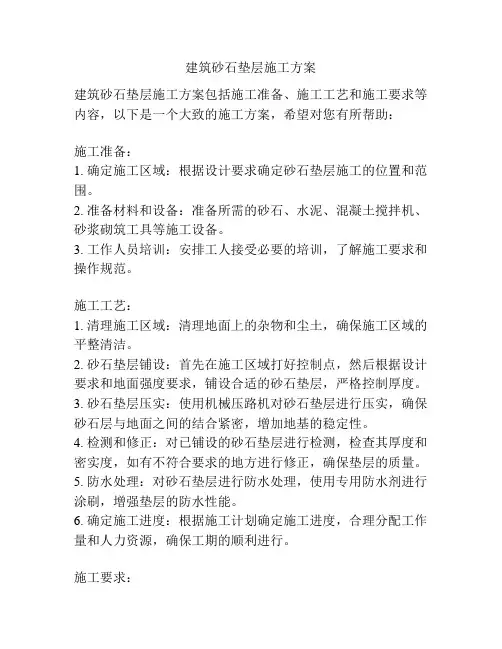 建筑砂石垫层施工方案

建筑砂石垫层施工方案包括施工准备、施工工艺和施工要求等内容，以下是一个大致的施工方案，希望对您有所帮助：

施工准备：
1. 确定施工区域：根据设计要求确定砂石垫层施工的位置和范围。
2. 准备材料和设备：准备所需的砂石、水泥、混凝土搅拌机、砂浆砌筑工具等施工设备。
3. 工作人员培训：安排工人接受必要的培训，了解施工要求和操作规范。

施工工艺：
1. 清理施工区域：清理地面上的杂物和尘土，确保施工区域的平整清洁。
2. 砂石垫层铺设：首先在施工区域打好控制点，然后根据设计要求和地面强度要求，铺设合适的砂石垫层，严格控制厚度。
3. 砂石垫层压实：使用机械压路机对砂石垫层进行压实，确保砂石层与地面之间的结合紧密，增加地基的稳定性。
4. 检测和修正：对已铺设的砂石垫层进行检测，检查其厚度和密实度，如有不符合要求的地方进行修正，确保垫层的质量。
5. 防水处理：对砂石垫层进行防水处理，使用专用防水剂进行涂刷，增强垫层的防水性能。
6. 确定施工进度：根据施工计划确定施工进度，合理分配工作量和人力资源，确保工期的顺利进行。

施工要求：